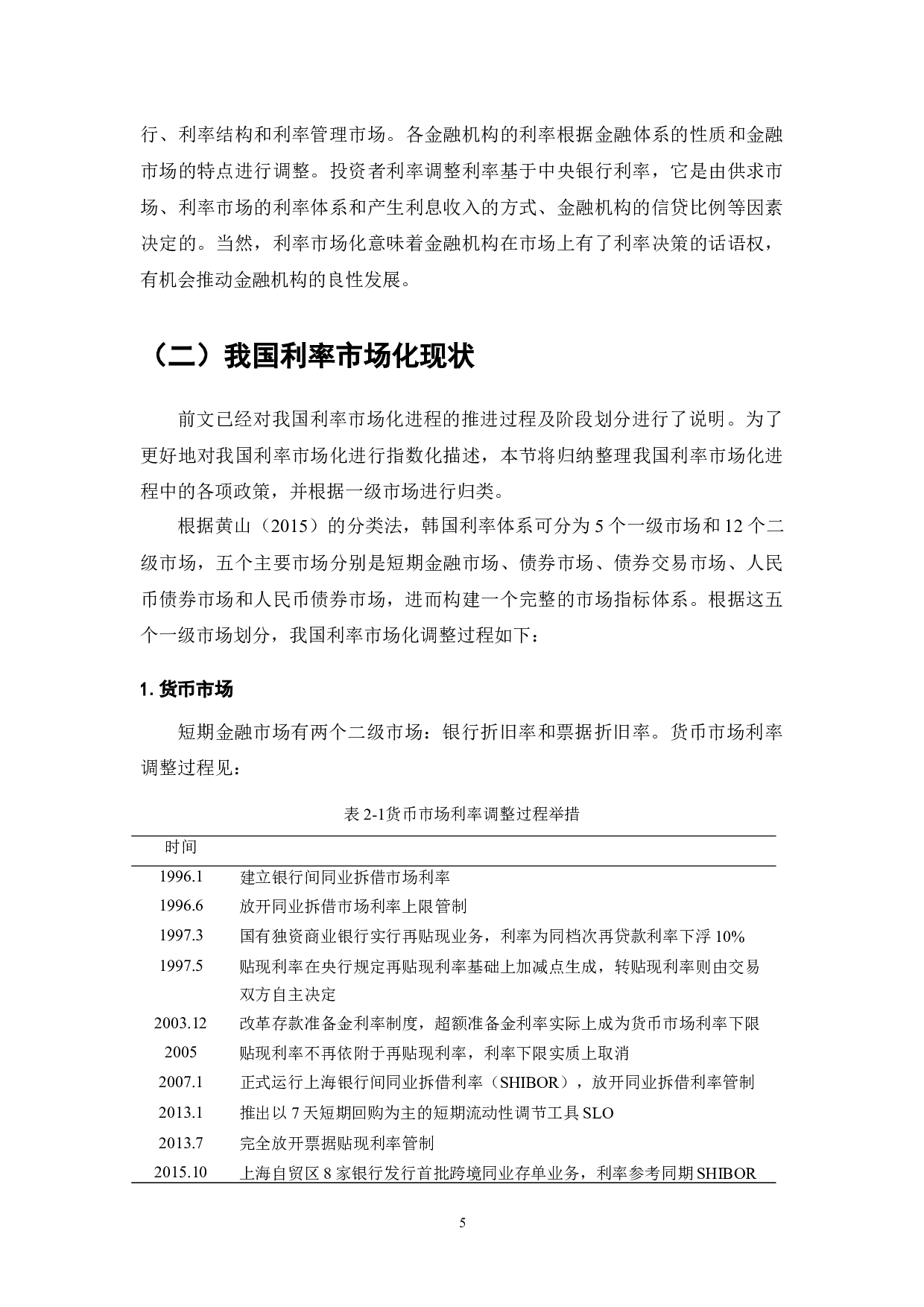 行、利率结构和利率管理市场。各金融机构的利率根据金融体系的性质和金融市场的特点进行调整。投资者利率调整利率基于中央银行利率，它是由供求市场、利率市场的利率体系和产生利息收入的方式、金融机构的信贷比例等因素决定的。当然，利率市场化意味着金融机构在市场上有了利率决策的话语权，有机会推动金融机构的良性发展。

（二）我国利率市场化现状

前文已经对我国利率市场化进程的推进过程及阶段划分进行了说明。为了更好地对我国利率市场化进行指数化描述，本节将归纳整理我国利率市场化进程中的各项政策，并根据一级市场进行归类。

根据黄山（2015）的分类法，韩国利率体系可分为 5 个一级市场和 12 个二级市场，五个主要市场分别是短期金融市场、债券市场、债券交易市场、人民币债券市场和人民币债券市场，进而构建一个完整的市场指标体系。根据这五个一级市场划分，我国利率市场化调整过程如下：

1. 货币市场

短期金融市场有两个二级市场：银行折旧率和票据折旧率。货币市场利率调整过程见：

表 2-1货币市场利率调整过程举措

| 时间 | |
|---|---|
| 1996.1 | 建立银行间同业拆借市场利率 |
| 1996.6 | 放开同业拆借市场利率上限管制 |
| 1997.3 | 国有独资商业银行实行再贴现业务，利率为同档次再贷款利率下浮 10% |
| 1997.5 | 贴现利率在央行规定再贴现利率基础上加减点生成，转贴现利率则由交易双方自主决定 |
| 2003.12 | 改革存款准备金利率制度，超额准备金利率实际上成为货币市场利率下限 |
| 2005 | 贴现利率不再依附于再贴现利率，利率下限实质上取消 |
| 2007.1 | 正式运行上海银行间同业拆借利率（SHIBOR），放开同业拆借利率管制 |
| 2013.1 | 推出以 7 天短期回购为主的短期流动性调节工具 SLO |
| 2013.7 | 完全放开票据贴现利率管制 |
| 2015.10 | 上海自贸区 8 家银行发行首批跨境同业存单业务，利率参考同期 SHIBOR |

5